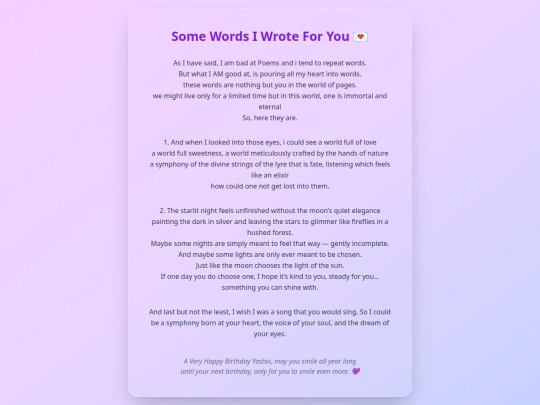 Some Words I Wrote For You 💌

As I have said, I am bad at Poems and i tend to repeat words.
But what I AM good at, is pouring all my heart into words.
these words are nothing but you in the world of pages.
we might live only for a limited time but in this world, one is immortal and eternal
So, here they are.

1. And when I looked into those eyes, i could see a world full of love
a world full sweetness, a world meticulously crafted by the hands of nature
a symphony of the divine strings of the lyre that is fate, listening which feels like an elixir
how could one not get lost into them.

2. The starlit night feels unfinished without the moon's quiet elegance
painting the dark in silver and leaving the stars to glimmer like fireflies in a hushed forest.
Maybe some nights are simply meant to feel that way — gently incomplete.
And maybe some lights are only ever meant to be chosen.
Just like the moon chooses the light of the sun.
If one day you do choose one, I hope it's kind to you, steady for you...
something you can shine with.

And last but not the least, I wish I was a song that you would sing. So I could be a symphony born at your heart, the voice of your soul, and the dream of your eyes.

A Very Happy Birthday Yashvi, may you smile all year long
until your next birthday, only for you to smile even more. 💜